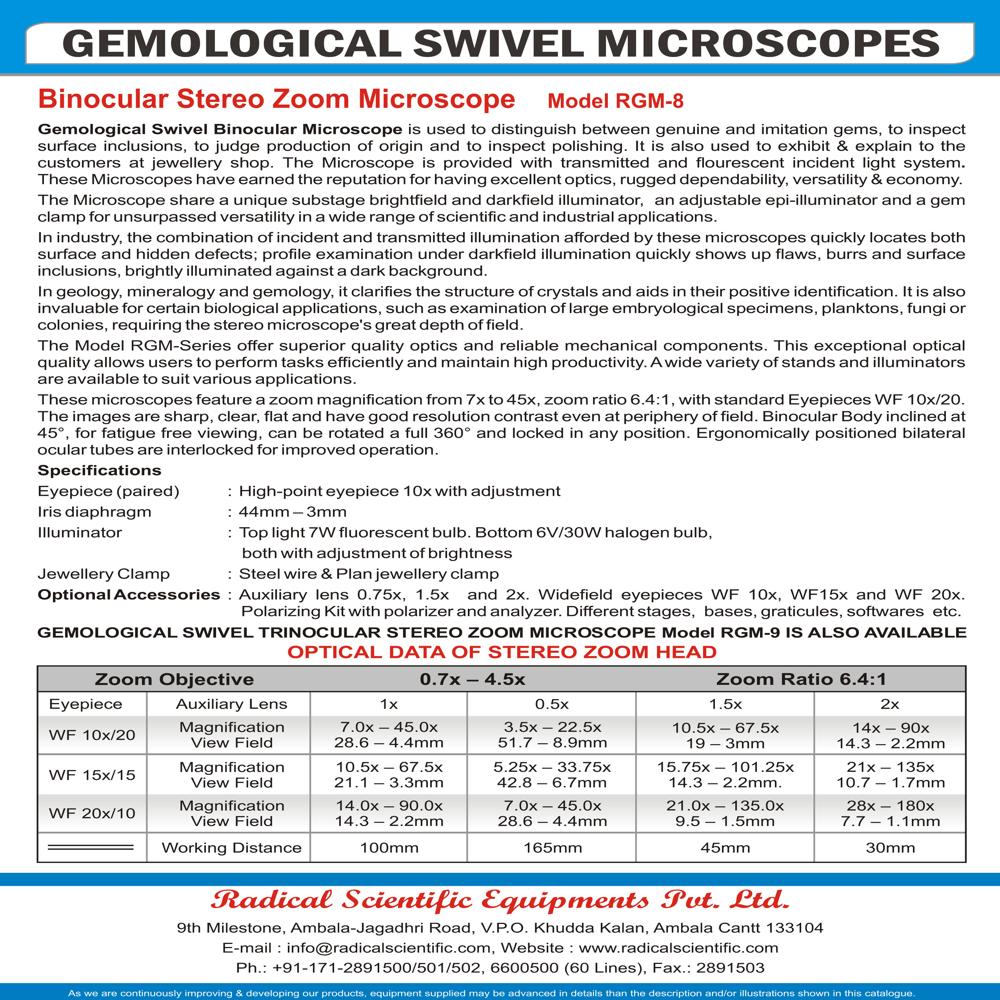 GEMOLOGICAL SWIVEL MICROSCOPES

Binocular Stereo Zoom Microscope Model RGM-8

Gemological Swivel Binocular Microscope is used to distinguish between genuine and imitation gems, to inspect surface inclusions, to judge production of origin and to inspect polishing. It is also used to exhibit & explain to the customers at jewellery shop. The Microscope is provided with transmitted and flourescent incident light system. These Microscopes have earned the reputation for having excellent optics, rugged dependability, versatility & economy.

The Microscope share a unique substage brightfield and darkfield illuminator, an adjustable epi-illuminator and a gem clamp for unsurpassed versatility in a wide range of scientific and industrial applications.

In industry, the combination of incident and transmitted illumination afforded by these microscopes quickly locates both surface and hidden defects; profile examination under darkfield illumination quickly shows up flaws, burrs and surface inclusions, brightly illuminated against a dark background.

In geology, mineralogy and gemology, it clarifies the structure of crystals and aids in their positive identification. It is also invaluable for certain biological applications, such as examination of large embryological specimens, planktons, fungi or colonies, requiring the stereo microscope's great depth of field.

The Model RGM-Series offer superior quality optics and reliable mechanical components. This exceptional optical quality allows users to perform tasks efficiently and maintain high productivity. A wide variety of stands and illuminators are available to suit various applications.

These microscopes feature a zoom magnification from 7x to 45x, zoom ratio 6.4:1, with standard Eyepieces WF 10x/20. The images are sharp, clear, flat and have good resolution contrast even at periphery of field. Binocular Body inclined at 45°, for fatigue free viewing, can be rotated a full 360° and locked in any position. Ergonomically positioned bilateral ocular tubes are interlocked for improved operation.

Specifications
Eyepiece (paired) : High-point eyepiece 10x with adjustment
Iris diaphragm : 44mm – 3mm
Illuminator : Top light 7W fluorescent bulb. Bottom 6V/30W halogen bulb, both with adjustment of brightness
Jewellery Clamp : Steel wire & Plan jewellery clamp
Optional Accessories : Auxiliary lens 0.75x, 1.5x and 2x. Widefield eyepieces WF 10x, WF15x and WF 20x. Polarizing Kit with polarizer and analyzer. Different stages, bases, graticules, softwares etc.

GEMOLOGICAL SWIVEL TRINOCULAR STEREO ZOOM MICROSCOPE Model RGM-9 IS ALSO AVAILABLE

OPTICAL DATA OF STEREO ZOOM HEAD

| Zoom Objective | | 0.7x – 4.5x | | Zoom Ratio 6.4:1 | |
|---|---|---|---|---|---|
| Eyepiece | Auxiliary Lens | 1x | 0.5x | 1.5x | 2x |
| WF 10x/20 | Magnification View Field | 7.0x – 45.0x 28.6 – 4.4mm | 3.5x – 22.5x 51.7 – 8.9mm | 10.5x – 67.5x 19 – 3mm | 14x – 90x 14.3 – 2.2mm |
| WF 15x/15 | Magnification View Field | 10.5x – 67.5x 21.1 – 3.3mm | 5.25x – 33.75x 42.8 – 6.7mm | 15.75x – 101.25x 14.3 – 2.2mm. | 21x – 135x 10.7 – 1.7mm |
| WF 20x/10 | Magnification View Field | 14.0x – 90.0x 14.3 – 2.2mm | 7.0x – 45.0x 28.6 – 4.4mm | 21.0x – 135.0x 9.5 – 1.5mm | 28x – 180x 7.7 – 1.1mm |
| | Working Distance | 100mm | 165mm | 45mm | 30mm |

Radical Scientific Equipments Pvt. Ltd.
9th Milestone, Ambala-Jagadhri Road, V.P.O. Khudda Kalan, Ambala Cantt 133104
E-mail : info@radicalscientific.com, Website : www.radicalscientific.com
Ph.: +91-171-2891500/501/502, 6600500 (60 Lines), Fax.: 2891503

As we are continuously improving & developing our products, equipment supplied may be advanced in details than the description and/or illustrations shown in this catalogue.